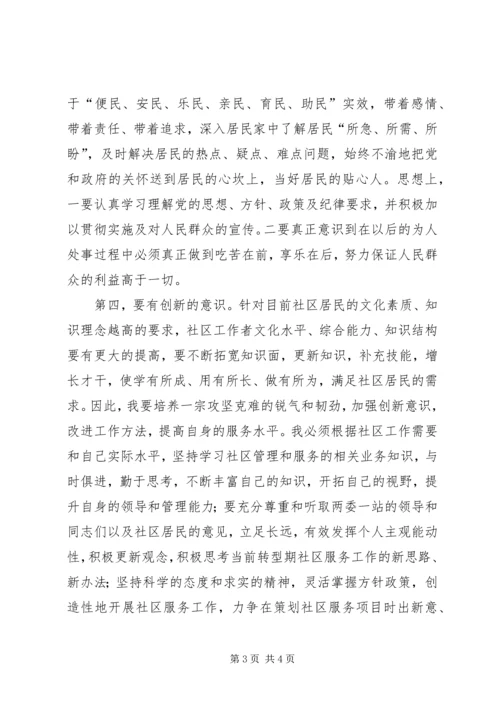 于“便民、安民、乐民、亲民、育民、助民”实效，带着感情、带着责任、带着追求，深入居民家中了解居民“所急、所需、所盼”，及时解决居民的热点、疑点、难点问题，始终不渝地把党和政府的关怀送到居民的心坎上，当好居民的贴心人。思想上，一要认真学习理解党的思想、方针、政策及纪律要求，并积极加以贯彻实施及对人民群众的宣传。二要真正意识到在以后的为人处事过程中必须真正做到吃苦在前，享乐在后，努力保证人民群众的利益高于一切。

第四，要有创新的意识。针对目前社区居民的文化素质、知识理念越高的要求，社区工作者文化水平、综合能力、知识结构要有更大的提高，要不断拓宽知识面，更新知识，补充技能，增长才干，使学有所成、用有所长、做有所为，满足社区居民的需求。因此，我要培养一宗攻坚克难的锐气和韧劲，加强创新意识，改进工作方法，提高自身的服务水平。我必须根据社区工作需要和自己实际水平，坚持学习社区管理和服务的相关业务知识，与时俱进，勤于思考，不断丰富自己的知识，开拓自己的视野，提升自身的领导和管理能力；要充分尊重和听取两委一站的领导和同志们以及社区居民的意见，立足长远，有效发挥个人主观能动性，积极更新观念，积极思考当前转型期社区服务工作的新思路、新办法；坚持科学的态度和求实的精神，灵活掌握方针政策，创造性地开展社区服务工作，力争在策划社区服务项目时出新意、

第 3 页 共 4 页